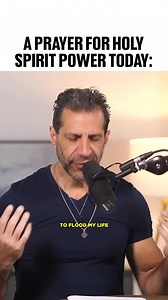 A PRAYER FOR HOLY SPIRIT POWER TODAY:

TO FLOOD MY LIFE